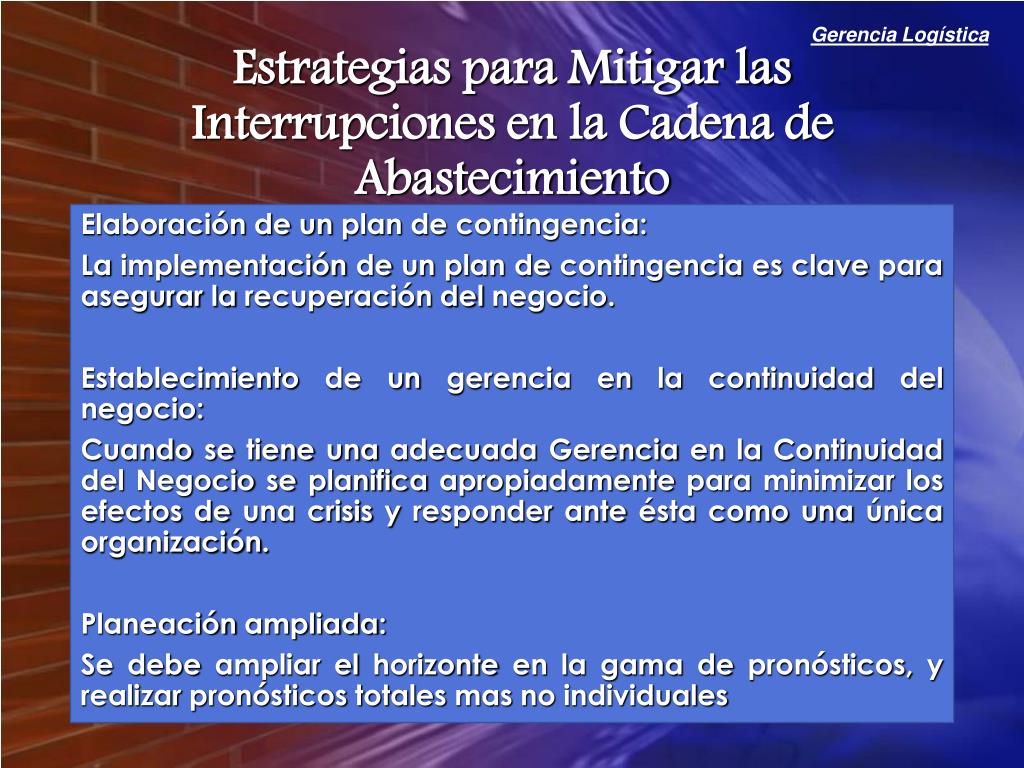 Gerencia Logística

Estrategias para Mitigar las Interrupciones en la Cadena de Abastecimiento

Elaboración de un plan de contingencia:

La implementación de un plan de contingencia es clave para asegurar la recuperación del negocio.

Establecimiento de un gerencia en la continuidad del negocio:

Cuando se tiene una adecuada Gerencia en la Continuidad del Negocio se planifica apropiadamente para minimizar los efectos de una crisis y responder ante ésta como una única organización.

Planeación ampliada:

Se debe ampliar el horizonte en la gama de pronósticos, y realizar pronósticos totales mas no individuales